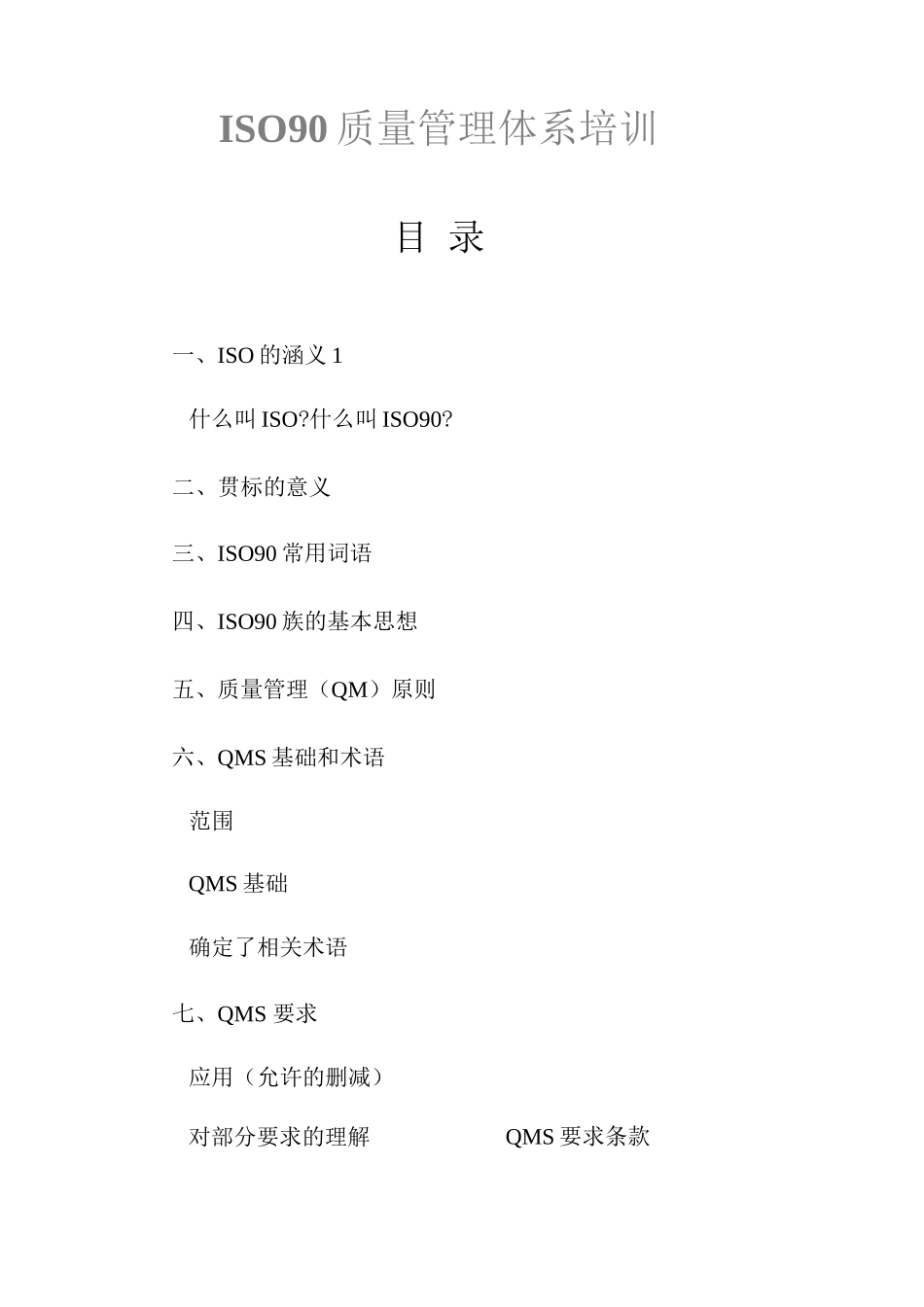 ISO90 质量管理体系培训

目 录

一、ISO 的涵义 1

什么叫 ISO?什么叫 ISO90?

二、贯标的意义

三、ISO90 常用词语

四、ISO90 族的基本思想

五、质量管理（QM）原则

六、QMS 基础和术语

范围

QMS 基础

确定了相关术语

七、QMS 要求

应用（允许的删减）

对部分要求的理解 QMS 要求条款